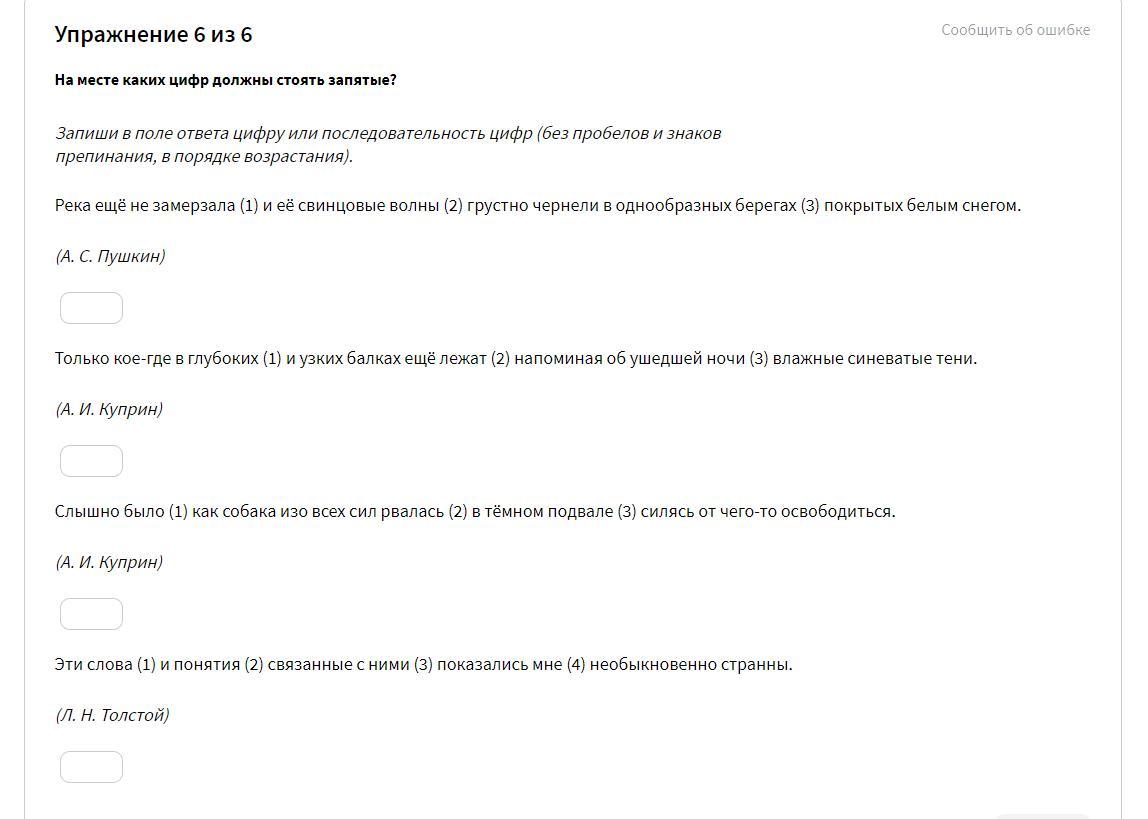 Упражнение 6 из 6

Сообщить об ошибке

На месте каких цифр должны стоять запятые?

Запиши в поле ответа цифру или последовательность цифр (без пробелов и знаков препинания, в порядке возрастания).

Река ещё не замерзала (1) и её свинцовые волны (2) грустно чернели в однообразных берегах (3) покрытых белым снегом.

(А. С. Пушкин)

Только кое-где в глубоких (1) и узких балках ещё лежат (2) напоминая об ушедшей ночи (3) влажные синеватые тени.

(А. И. Куприн)

Слышно было (1) как собака изо всех сил рвалась (2) в тёмном подвале (3) силясь от чего-то освободиться.

(А. И. Куприн)

Эти слова (1) и понятия (2) связанные с ними (3) показались мне (4) необыкновенно странны.

(Л. Н. Толстой)